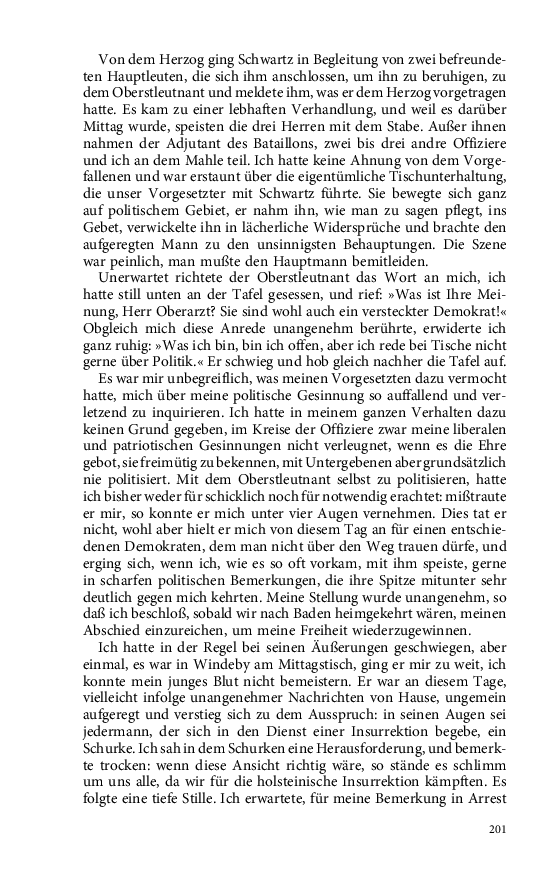 Von dem Herzog ging Schwartz in Begleitung von zwei befreundeten Hauptleuten, die sich ihm anschlossen, um ihn zu beruhigen, zu dem Oberstleutnant und meldete ihm, was er dem Herzog vorgetragen hatte. Es kam zu einer lebhaften Verhandlung, und weil es darüber Mittag wurde, speisten die drei Herren mit dem Stabe. Außer ihnen nahmen der Adjutant des Bataillons, zwei bis drei andre Offiziere und ich an dem Mahle teil. Ich hatte keine Ahnung von dem Vorgefallenen und war erstaunt über die eigentümliche Tischunterhaltung, die unser Vorgesetzter mit Schwartz führte. Sie bewegte sich ganz auf politischem Gebiet, er nahm ihn, wie man zu sagen pflegt, ins Gebet, verwickelte ihn in lächerliche Widersprüche und brachte den aufgeregten Mann zu den unsinnigsten Behauptungen. Die Szene war peinlich, man mußte den Hauptmann bemitleiden.

Unerwartet richtete der Oberstleutnant das Wort an mich, ich hatte still unten an der Tafel gesessen, und rief: »Was ist Ihre Meinung, Herr Oberarzt? Sie sind wohl auch ein versteckter Demokrat!« Obgleich mich diese Anrede unangenehm berührte, erwiderte ich ganz ruhig: »Was ich bin, bin ich offen, aber ich rede bei Tische nicht gerne über Politik.« Er schwieg und hob gleich nachher die Tafel auf.

Es war mir unbegreiflich, was meinen Vorgesetzten dazu vermocht hatte, mich über meine politische Gesinnung so auffallend und verletzend zu inquirieren. Ich hatte in meinem ganzen Verhalten dazu keinen Grund gegeben, im Kreise der Offiziere zwar meine liberalen und patriotischen Gesinnungen nicht verleugnet, wenn es die Ehre gebot, sie freimütig zu bekennen, mit Untergebenen aber grundsätzlich nie politisiert. Mit dem Oberstleutnant selbst zu politisieren, hatte ich bisher weder für schicklich noch für notwendig erachtet: mißtraute er mir, so konnte er mich unter vier Augen vernehmen. Dies tat er nicht, wohl aber hielt er mich von diesem Tag an für einen entschiedenen Demokraten, dem man nicht über den Weg trauen dürfe, und erging sich, wenn ich, wie es so oft vorkam, mit ihm speiste, gerne in scharfen politischen Bemerkungen, die ihre Spitze mitunter sehr deutlich gegen mich kehrten. Meine Stellung wurde unangenehm, so daß ich beschloß, sobald wir nach Baden heimgekehrt wären, meinen Abschied einzureichen, um meine Freiheit wiederzugewinnen.

Ich hatte in der Regel bei seinen Äußerungen geschwiegen, aber einmal, es war in Windeby am Mittagstisch, ging er mir zu weit, ich konnte mein junges Blut nicht bemeistern. Er war an diesem Tage, vielleicht infolge unangenehmer Nachrichten von Hause, ungemein aufgeregt und verstieg sich zu dem Ausspruch: in seinen Augen sei jedermann, der sich in den Dienst einer Insurrektion begebe, ein Schurke. Ich sah in dem Schurken eine Herausforderung, und bemerkte trocken: wenn diese Ansicht richtig wäre, so stände es schlimm um uns alle, da wir für die holsteinische Insurrektion kämpften. Es folgte eine tiefe Stille. Ich erwartete, für meine Bemerkung in Arrest

201